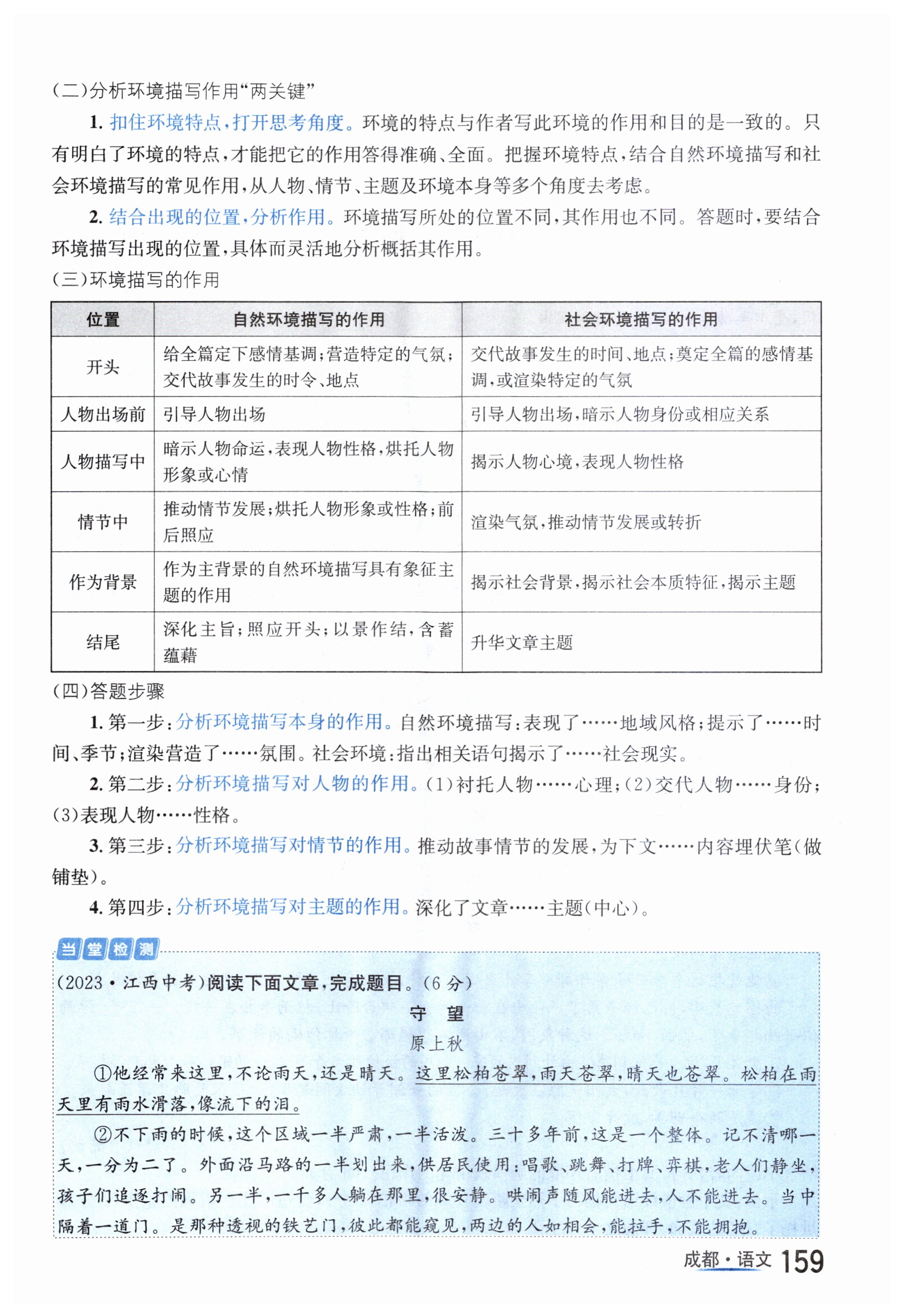 (二)分析环境描写作用“两关键”

1. 扣住环境特点,打开思考角度。环境的特点与作者写此环境的作用和目的是一致的。只有明白了环境的特点,才能把它的作用答得准确、全面。把握环境特点,结合自然环境描写和社会环境描写的常见作用,从人物、情节、主题及环境本身等多个角度去考虑。

2. 结合出现的位置,分析作用。环境描写所处的位置不同,其作用也不同。答题时,要结合环境描写出现的位置,具体而灵活地分析概括其作用。

(三)环境描写的作用

| 位置 | 自然环境描写的作用 | 社会环境描写的作用 |
|---|---|---|
| 开头 | 给全篇定下感情基调;营造特定的气氛;交代故事发生的时令、地点 | 交代故事发生的时间、地点;奠定全篇的感情基调,或渲染特定的气氛 |
| 人物出场前 | 引导人物出场 | 引导人物出场,暗示人物身份或相应关系 |
| 人物描写中 | 暗示人物命运,表现人物性格,烘托人物形象或心情 | 揭示人物心境,表现人物性格 |
| 情节中 | 推动情节发展;烘托人物形象或性格;前后照应 | 渲染气氛,推动情节发展或转折 |
| 作为背景 | 作为主背景的自然环境描写具有象征主题的作用 | 揭示社会背景,揭示社会本质特征,揭示主题 |
| 结尾 | 深化主旨;照应开头;以景作结,含蓄蕴藉 | 升华文章主题 |

(四)答题步骤

1. 第一步:分析环境描写本身的作用。自然环境描写:表现了……地域风格;提示了……时间、季节;渲染营造了……氛围。社会环境:指出相关语句揭示了……社会现实。

2. 第二步:分析环境描写对人物的作用。(1)衬托人物……心理;(2)交代人物……身份;(3)表现人物……性格。

3. 第三步:分析环境描写对情节的作用。推动故事情节的发展,为下文……内容埋伏笔(做铺垫)。

4. 第四步:分析环境描写对主题的作用。深化了文章……主题(中心)。

当堂检测

(2023·江西中考)阅读下面文章,完成题目。(6分)

守 望

原上秋

①他经常来这里,不论雨天,还是晴天。这里松柏苍翠,雨天苍翠,晴天也苍翠。松柏在雨天里有雨水滑落,像流下的泪。

②不下雨的时候,这个区域一半严肃,一半活泼。三十多年前,这是一个整体。记不清哪一天,一分为二了。外面沿马路的一半划出来,供居民使用:唱歌、跳舞、打牌、弈棋,老人们静坐,孩子们追逐打闹。另一半,一千多人躺在那里,很安静。哄闹声随风能进去,人不能进去。当中隔着一道门。是那种透视的铁艺门,彼此都能窥见,两边的人如相会,能拉手,不能拥抱。

成都·语文 159